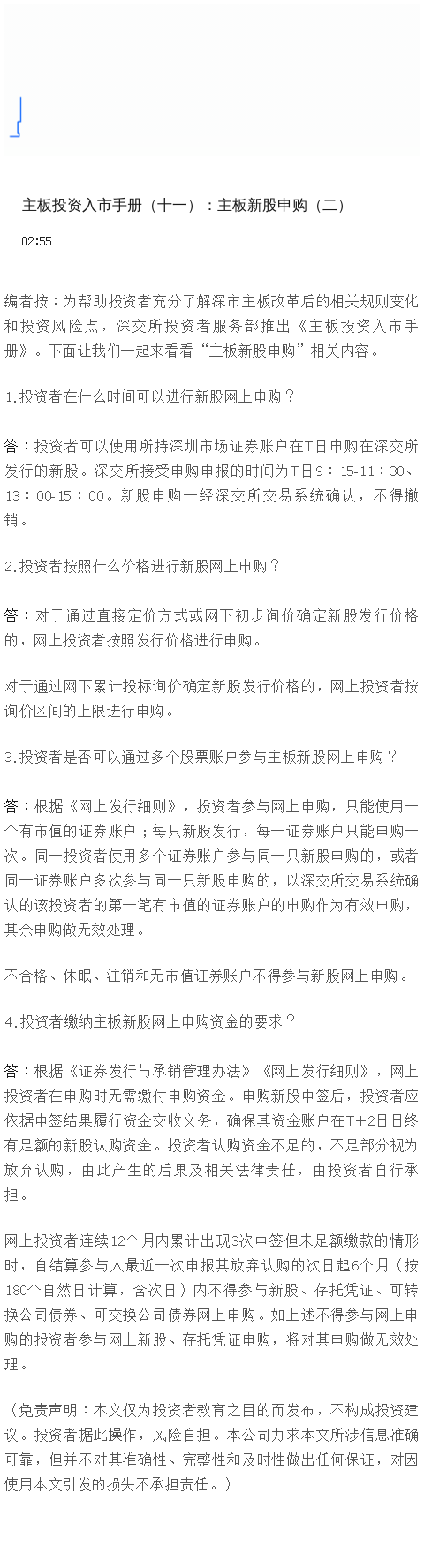 主板投资入市手册（十一）：主板新股申购（二）

02:55

编者按：为帮助投资者充分了解深市主板改革后的相关规则变化和投资风险点，深交所投资者服务部推出《主板投资入市手册》。下面让我们一起来看看“主板新股申购”相关内容。

1.投资者在什么时间可以进行新股网上申购？

答：投资者可以使用所持深圳市场证券账户在T日申购在深交所发行的新股。深交所接受申购申报的时间为T日9：15-11：30、13：00-15：00。新股申购一经深交所交易系统确认，不得撤销。

2.投资者按照什么价格进行新股网上申购？

答：对于通过直接定价方式或网下初步询价确定新股发行价格的，网上投资者按照发行价格进行申购。

对于通过网下累计投标询价确定新股发行价格的，网上投资者按询价区间的上限进行申购。

3.投资者是否可以通过多个股票账户参与主板新股网上申购？

答：根据《网上发行细则》，投资者参与网上申购，只能使用一个有市值的证券账户；每只新股发行，每一证券账户只能申购一次。同一投资者使用多个证券账户参与同一只新股申购的，或者同一证券账户多次参与同一只新股申购的，以深交所交易系统确认的该投资者的第一笔有市值的证券账户的申购作为有效申购，其余申购做无效处理。

不合格、休眠、注销和无市值证券账户不得参与新股网上申购。

4.投资者缴纳主板新股网上申购资金的要求？

答：根据《证券发行与承销管理办法》《网上发行细则》，网上投资者在申购时无需缴付申购资金。申购新股中签后，投资者应依据中签结果履行资金交收义务，确保其资金账户在T+2日日终有足额的新股认购资金。投资者认购资金不足的，不足部分视为放弃认购，由此产生的后果及相关法律责任，由投资者自行承担。

网上投资者连续12个月内累计出现3次中签但未足额缴款的情形时，自结算参与人最近一次申报其放弃认购的次日起6个月（按180个自然日计算，含次日）内不得参与新股、存托凭证、可转换公司债券、可交换公司债券网上申购。如上述不得参与网上申购的投资者参与网上新股、存托凭证申购，将对其申购做无效处理。

（免责声明：本文仅为投资者教育之目的而发布，不构成投资建议。投资者据此操作，风险自担。本公司力求本文所涉信息准确可靠，但并不对其准确性、完整性和及时性做出任何保证，对因使用本文引发的损失不承担责任。）